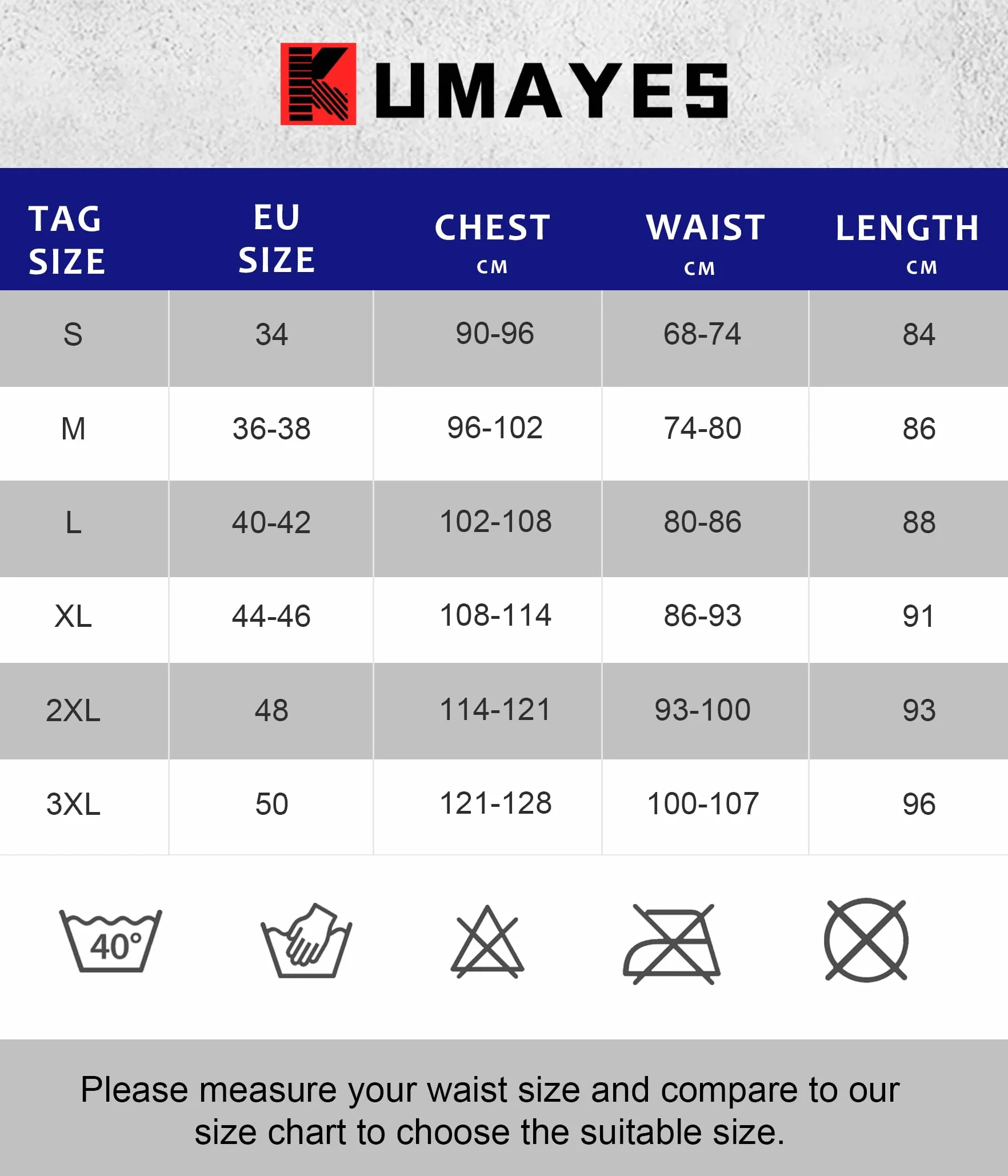 KUMAYES

| TAG SIZE | EU SIZE | CHEST CM | WAIST CM | LENGTH CM |
|---|---|---|---|---|
| S | 34 | 90-96 | 68-74 | 84 |
| M | 36-38 | 96-102 | 74-80 | 86 |
| L | 40-42 | 102-108 | 80-86 | 88 |
| XL | 44-46 | 108-114 | 86-93 | 91 |
| 2XL | 48 | 114-121 | 93-100 | 93 |
| 3XL | 50 | 121-128 | 100-107 | 96 |

40°

Please measure your waist size and compare to our size chart to choose the suitable size.